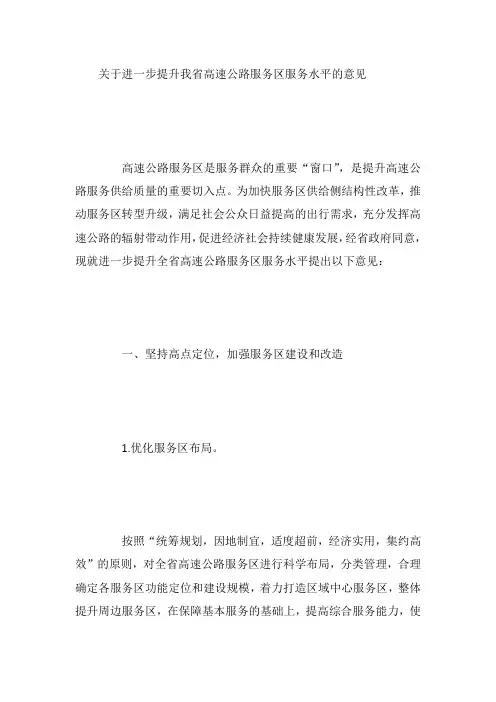 关于进一步提升我省高速公路服务区服务水平的意见

高速公路服务区是服务群众的重要“窗口”，是提升高速公路服务供给质量的重要切入点。为加快服务区供给侧结构性改革，推动服务区转型升级，满足社会公众日益提高的出行需求，充分发挥高速公路的辐射带动作用，促进经济社会持续健康发展，经省政府同意，现就进一步提升全省高速公路服务区服务水平提出以下意见：

一、坚持高点定位，加强服务区建设和改造

1.优化服务区布局。

按照“统筹规划，因地制宜，适度超前，经济实用，集约高效”的原则，对全省高速公路服务区进行科学布局，分类管理，合理确定各服务区功能定位和建设规模，着力打造区域中心服务区，整体提升周边服务区，在保障基本服务的基础上，提高综合服务能力，使